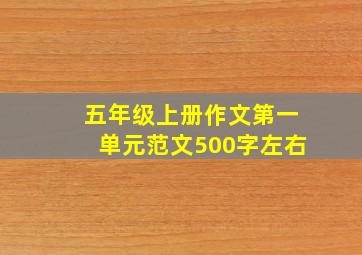 五年级上册作文第一单元范文500字左右